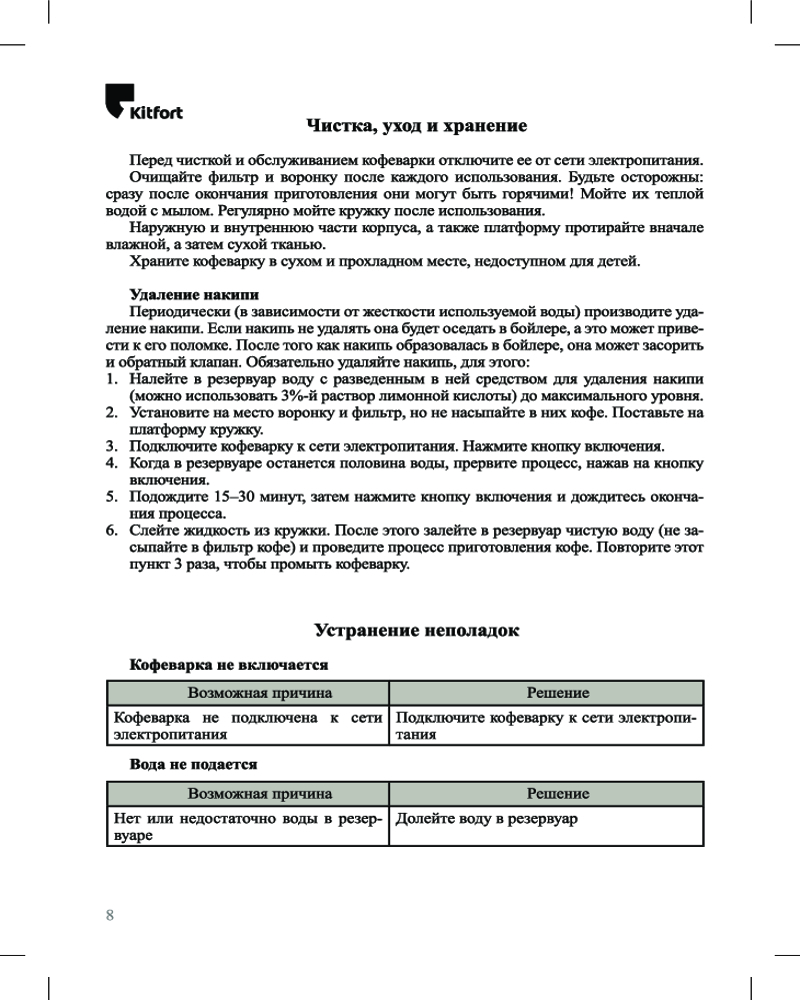 Kitfort

Чистка, уход и хранение

Перед чисткой и обслуживанием кофеварки отключите ее от сети электропитания.

Очищайте фильтр и воронку после каждого использования. Будьте осторожны: сразу после окончания приготовления они могут быть горячими! Мойте их теплой водой с мылом. Регулярно мойте кружку после использования.

Наружную и внутреннюю части корпуса, а также платформу протирайте вначале влажной, а затем сухой тканью.

Храните кофеварку в сухом и прохладном месте, недоступном для детей.

Удаление накипи

Периодически (в зависимости от жесткости используемой воды) производите удаление накипи. Если накипь не удалять она будет оседать в бойлере, а это может привести к его поломке. После того как накипь образовалась в бойлере, она может засорить и обратный клапан. Обязательно удаляйте накипь, для этого:

1. Налейте в резервуар воду с разведенным в ней средством для удаления накипи (можно использовать 3%-й раствор лимонной кислоты) до максимального уровня.
2. Установите на место воронку и фильтр, но не насыпайте в них кофе. Поставьте на платформу кружку.
3. Подключите кофеварку к сети электропитания. Нажмите кнопку включения.
4. Когда в резервуаре останется половина воды, прервите процесс, нажав на кнопку включения.
5. Подождите 15–30 минут, затем нажмите кнопку включения и дождитесь окончания процесса.
6. Слейте жидкость из кружки. После этого залейте в резервуар чистую воду (не засыпайте в фильтр кофе) и проведите процесс приготовления кофе. Повторите этот пункт 3 раза, чтобы промыть кофеварку.

Устранение неполадок

Кофеварка не включается

| Возможная причина | Решение |
|---|---|
| Кофеварка не подключена к сети электропитания | Подключите кофеварку к сети электропитания |

Вода не подается

| Возможная причина | Решение |
|---|---|
| Нет или недостаточно воды в резервуаре | Долейте воду в резервуар |

8